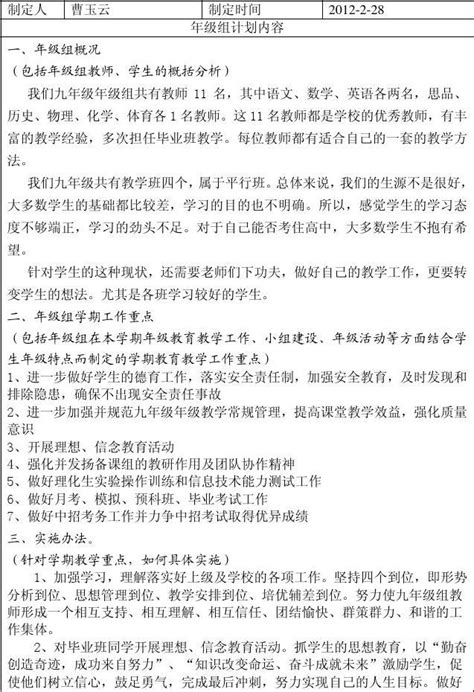 | 制定人 | 曹玉云 | 制定时间 | 2012-2-28 |
|---|---|---|---|

年级组计划内容

一、年级组概况

（包括年级组教师、学生的概括分析）

我们九年级年级组共有教师 11 名，其中语文、数学、英语各两名，思品、历史、物理、化学、体育各 1 名教师。这 11 名教师都是学校的优秀教师，有丰富的教学经验，多次担任毕业班教学。每位教师都有适合自己的一套的教学方法。

我们九年级共有教学班四个，属于平行班。总体来说，我们的生源不是很好，大多数学生的基础都比较差，学习的目的也不明确。所以，感觉学生的学习态度不够端正，学习的劲头不足。对于自己能否考住高中，大多数学生不抱有希望。

针对学生的这种现状，还需要老师们下功夫，做好自己的教学工作，更要转变学生的想法。尤其是各班学习较好的学生。

二、年级组学期工作重点

（包括年级组在本学期年级教育教学工作、小组建设、年级活动等方面结合学生年级特点而制定的学期教育教学工作重点）

1、进一步做好学生的德育工作，落实安全责任制，加强安全教育，及时发现和排除隐患，确保不出现安全责任事故

2、进一步加强并规范九年级年级教学常规管理，提高课堂教学效益，强化质量意识

3、开展理想、信念教育活动

4、强化并发扬备课组的教研作用及团队协作精神

5、做好理化生实验操作训练和信息技术能力测试工作

6、做好月考、模拟、预科班、毕业考试工作

7、做好中招考务工作并力争中招考试取得优异成绩

三、实施办法。

（针对学期教学重点，如何具体实施）

1、加强学习，理解落实好上级及学校的各项工作。坚持四个到位，即形势分析到位、思想管理到位、教学安排到位、培优辅差到位。努力使九年级组教师形成一个相互支持、相互理解、相互信任、团结愉快、群策群力、和谐的工作集体。

2、对毕业班同学开展理想、信念教育活动。抓学生的思想教育，以“勤奋创造奇迹，成功来自努力”、“知识改变命运、奋斗成就未来”激励学生，促使他们树立信心，鼓足勇气，完成最后冲刺，努力实现自己的人生目标。做好